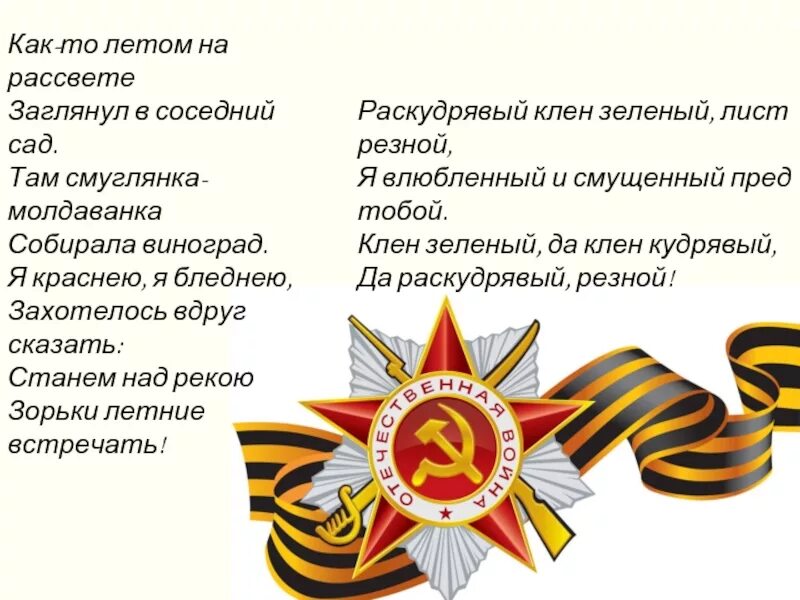 Как-то летом на рассвете
Заглянул в соседний сад.
Там смуглянка-молдаванка
Собирала виноград.
Я краснею, я бледнею,
Захотелось вдруг сказать:
Станем над рекою
Зорьки летние встречать!

Раскудрявый клен зеленый, лист резной,
Я влюбленный и смущенный пред тобой.
Клен зеленый, да клен кудрявый,
Да раскудрявый, резной!

ОТЕЧЕСТВЕННАЯ ВОЙНА